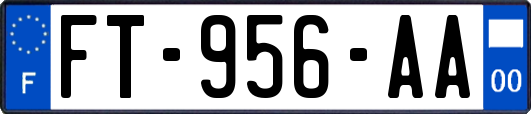 F
FT-956-AA
00